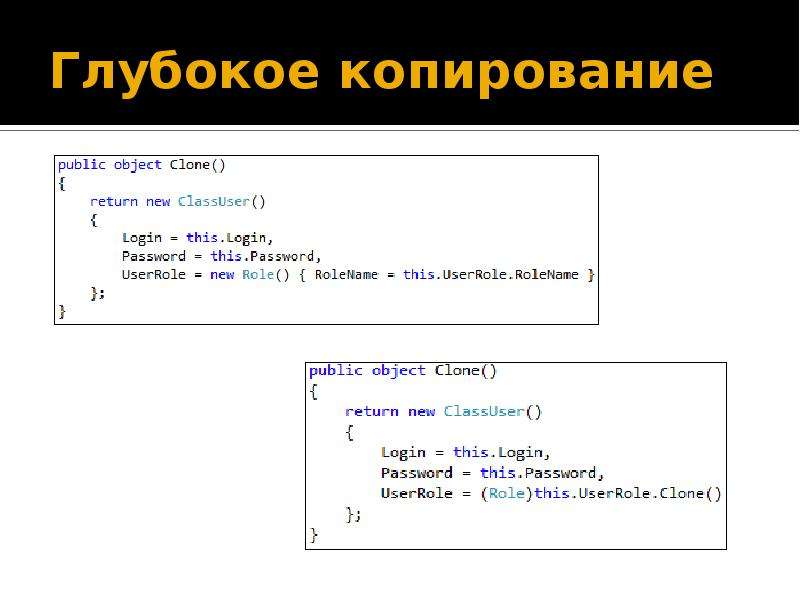 Глубокое копирование

public object Clone()
{
    return new ClassUser()
    {
        Login = this.Login,
        Password = this.Password,
        UserRole = new Role() { RoleName = this.UserRole.RoleName }
    };
}

public object Clone()
{
    return new ClassUser()
    {
        Login = this.Login,
        Password = this.Password,
        UserRole = (Role)this.UserRole.Clone()
    };
}